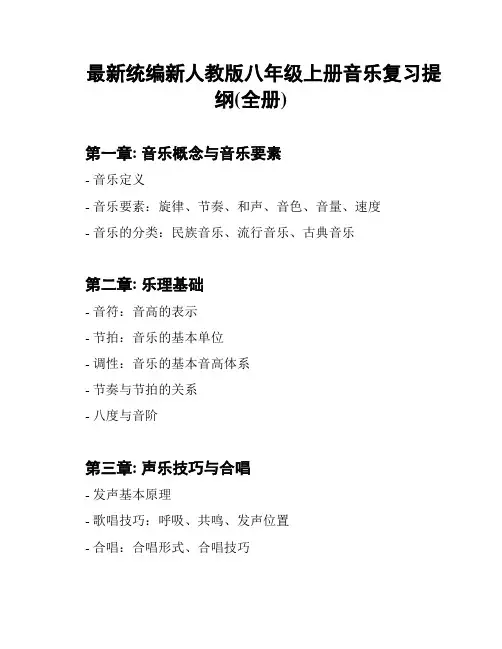 最新统编新人教版八年级上册音乐复习提纲(全册)

第一章: 音乐概念与音乐要素

- 音乐定义

- 音乐要素：旋律、节奏、和声、音色、音量、速度

- 音乐的分类：民族音乐、流行音乐、古典音乐

第二章: 乐理基础

- 音符：音高的表示

- 节拍：音乐的基本单位

- 调性：音乐的基本音高体系

- 节奏与节拍的关系

- 八度与音阶

第三章: 声乐技巧与合唱

- 发声基本原理

- 歌唱技巧：呼吸、共鸣、发声位置

- 合唱：合唱形式、合唱技巧